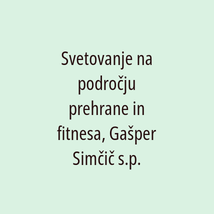 Svetovanje na področju prehrane in fitnesa, Gašper Simčič s.p.